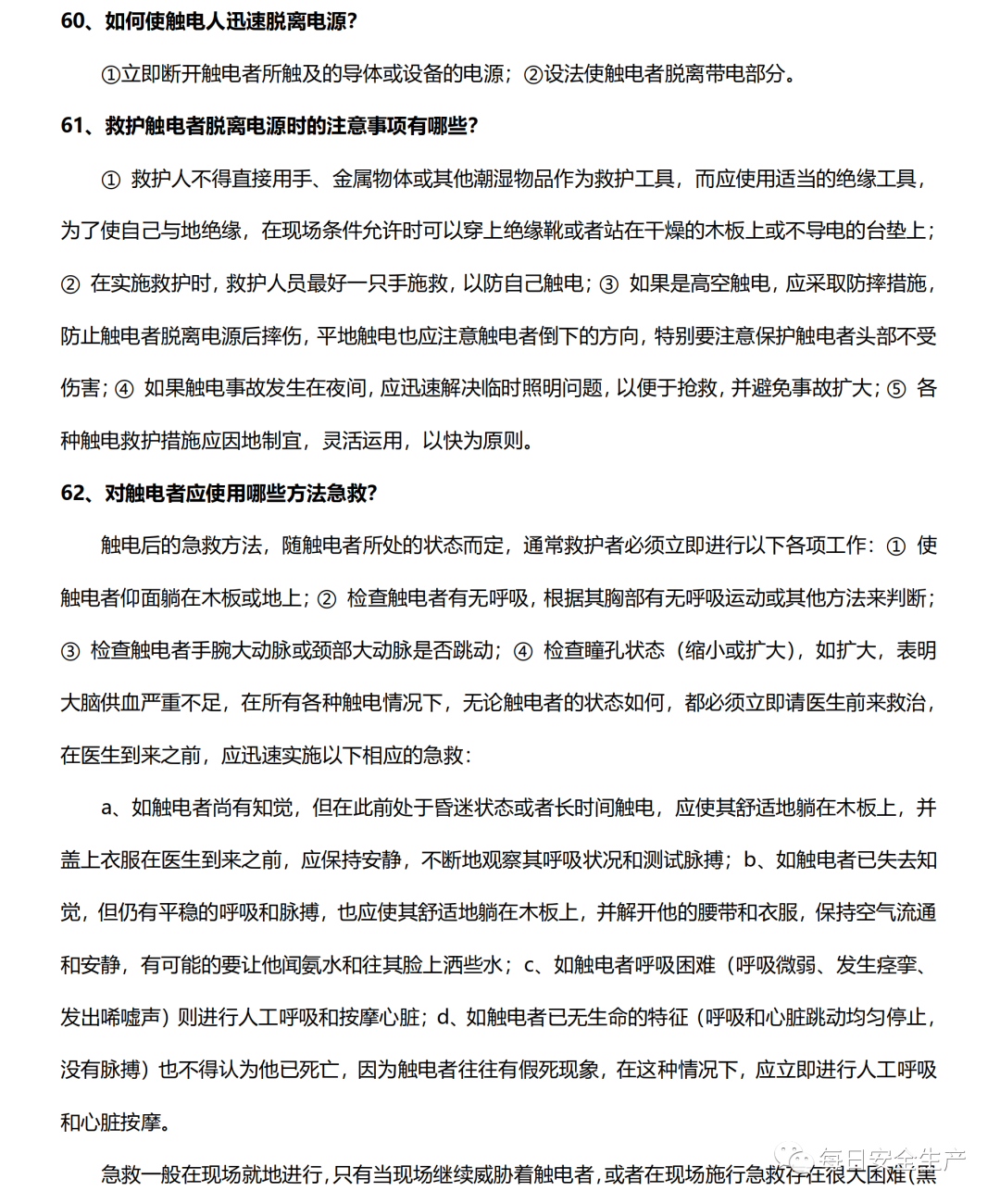 60、如何使触电人迅速脱离电源?

①立即断开触电者所触及的导体或设备的电源；②设法使触电者脱离带电部分。

61、救护触电者脱离电源时的注意事项有哪些?

① 救护人不得直接用手、金属物体或其他潮湿物品作为救护工具，而应使用适当的绝缘工具，为了使自己与地绝缘，在现场条件允许时可以穿上绝缘靴或者站在干燥的木板上或不导电的台垫上；② 在实施救护时，救护人员最好一只手施救，以防自己触电；③ 如果是高空触电，应采取防摔措施，防止触电者脱离电源后摔伤，平地触电也应注意触电者倒下的方向，特别要注意保护触电者头部不受伤害；④ 如果触电事故发生在夜间，应迅速解决临时照明问题，以便于抢救，并避免事故扩大；⑤ 各种触电救护措施应因地制宜，灵活运用，以快为原则。

62、对触电者应使用哪些方法急救?

触电后的急救方法，随触电者所处的状态而定，通常救护者必须立即进行以下各项工作：① 使触电者仰面躺在木板或地上；② 检查触电者有无呼吸，根据其胸部有无呼吸运动或其他方法来判断；③ 检查触电者手腕大动脉或颈部大动脉是否跳动；④ 检查瞳孔状态（缩小或扩大），如扩大，表明大脑供血严重不足，在所有各种触电情况下，无论触电者的状态如何，都必须立即请医生前来救治，在医生到来之前，应迅速实施以下相应的急救：

a、如触电者尚有知觉，但在此前处于昏迷状态或者长时间触电，应使其舒适地躺在木板上，并盖上衣服在医生到来之前，应保持安静，不断地观察其呼吸状况和测试脉搏；b、如触电者已失去知觉，但仍有平稳的呼吸和脉搏，也应使其舒适地躺在木板上，并解开他的腰带和衣服，保持空气流通和安静，有可能的要让他闻氨水和往其脸上洒些水；c、如触电者呼吸困难（呼吸微弱、发生痉挛、发出唏嘘声）则进行人工呼吸和按摩心脏；d、如触电者已无生命的特征（呼吸和心脏跳动均匀停止，没有脉搏）也不得认为他已死亡，因为触电者往往有假死现象，在这种情况下，应立即进行人工呼吸和心脏按摩。

急救一般在现场就地进行，只有当现场继续威胁着触电者，或者在现场施行急救存在很大困难（黑

每日安全生产